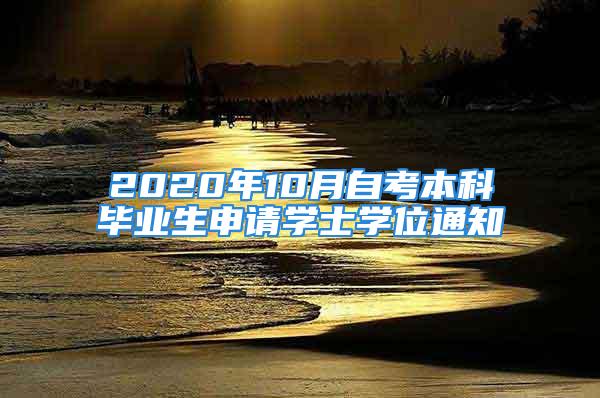 2020年10月自考本科毕业生申请学士学位通知